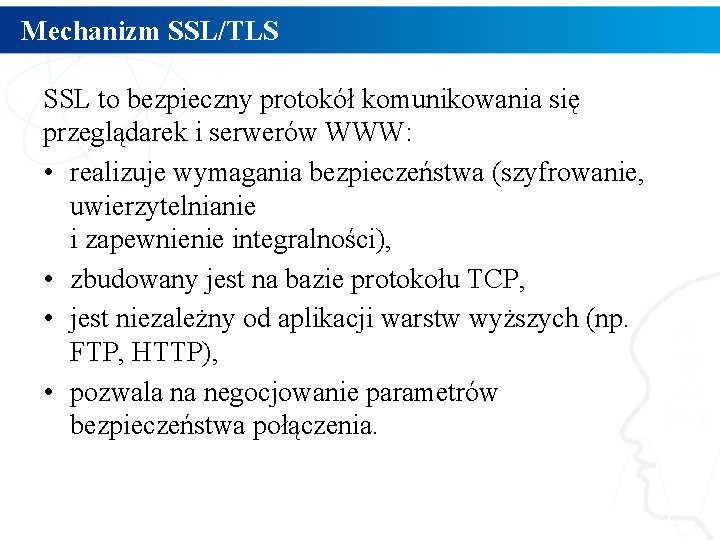 Mechanizm SSL/TLS

SSL to bezpieczny protokół komunikowania się przeglądarek i serwerów WWW:

• realizuje wymagania bezpieczeństwa (szyfrowanie, uwierzytelnianie
i zapewnienie integralności),
• zbudowany jest na bazie protokołu TCP,
• jest niezależny od aplikacji warstw wyższych (np. FTP, HTTP),
• pozwala na negocjowanie parametrów bezpieczeństwa połączenia.